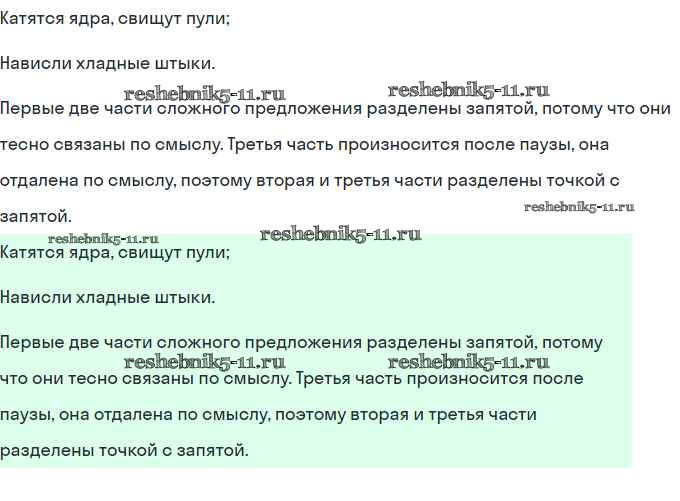 Катятся ядра, свищут пули;

Нависли хладные штыки.

reshebnik5-11.ru reshebnik5-11.ru

Первые две части сложного предложения разделены запятой, потому что они тесно связаны по смыслу. Третья часть произносится после паузы, она отдалена по смыслу, поэтому вторая и третья части разделены точкой с запятой.

reshebnik5-11.ru

reshebnik5-11.ru reshebnik5-11.ru

Катятся ядра, свищут пули;

Нависли хладные штыки.

Первые две части сложного предложения разделены запятой, потому что они тесно связаны по смыслу. Третья часть произносится после паузы, она отдалена по смыслу, поэтому вторая и третья части разделены точкой с запятой.

reshebnik5-11.ru reshebnik5-11.ru